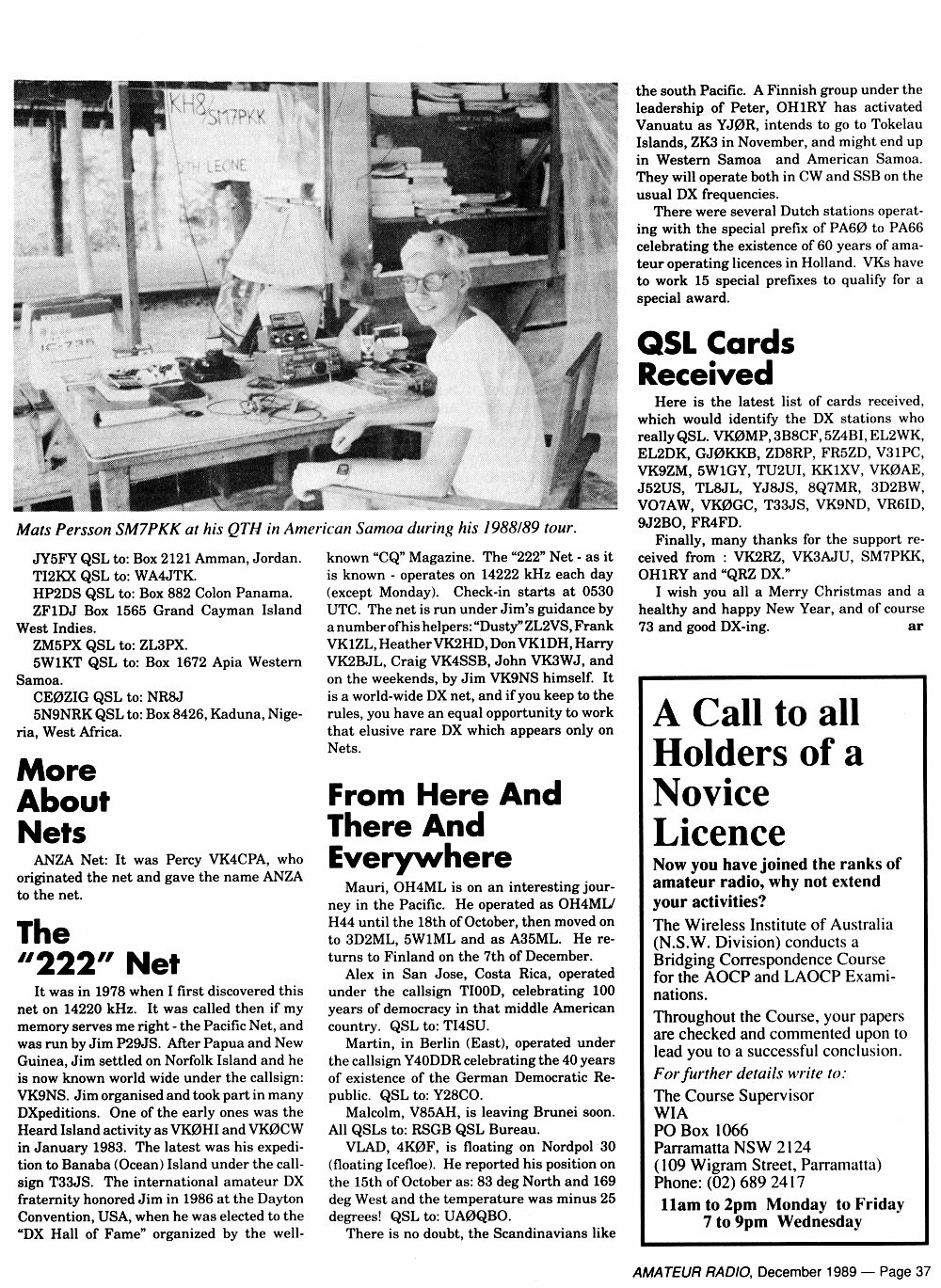 KH8/SM7PKK

Mats Persson SM7PKK at his QTH in American Samoa during his 1988/89 tour.

JY5FY QSL to: Box 2121 Amman, Jordan.
TI2KX QSL to: WA4JTK.
HP2DS QSL to: Box 882 Colon Panama.
ZF1DJ Box 1565 Grand Cayman Island West Indies.
ZM5PX QSL to: ZL3PX.
5W1KT QSL to: Box 1672 Apia Western Samoa.
CEØZIG QSL to: NR8J
5N9NRK QSL to: Box 8426, Kaduna, Nigeria, West Africa.

More About Nets

ANZA Net: It was Percy VK4CPA, who originated the net and gave the name ANZA to the net.

The "222" Net

It was in 1978 when I first discovered this net on 14220 kHz. It was called then if my memory serves me right - the Pacific Net, and was run by Jim P29JS. After Papua and New Guinea, Jim settled on Norfolk Island and he is now known world wide under the callsign: VK9NS. Jim organised and took part in many DXpeditions. One of the early ones was the Heard Island activity as VKØHI and VKØCW in January 1983. The latest was his expedition to Banaba (Ocean) Island under the callsign T33JS. The international amateur DX fraternity honored Jim in 1986 at the Dayton Convention, USA, when he was elected to the "DX Hall of Fame" organized by the well-known "CQ" Magazine. The "222" Net - as it is known - operates on 14222 kHz each day (except Monday). Check-in starts at 0530 UTC. The net is run under Jim's guidance by a number of his helpers: "Dusty" ZL2VS, Frank VK1ZL, Heather VK2HD, Don VK1DH, Harry VK2BJL, Craig VK4SSB, John VK3WJ, and on the weekends, by Jim VK9NS himself. It is a world-wide DX net, and if you keep to the rules, you have an equal opportunity to work that elusive rare DX which appears only on Nets.

From Here And There And Everywhere

Mauri, OH4ML is on an interesting journey in the Pacific. He operated as OH4ML/H44 until the 18th of October, then moved on to 3D2ML, 5W1ML and as A35ML. He returns to Finland on the 7th of December.

Alex in San Jose, Costa Rica, operated under the callsign TI00D, celebrating 100 years of democracy in that middle American country. QSL to: TI4SU.

Martin, in Berlin (East), operated under the callsign Y40DDR celebrating the 40 years of existence of the German Democratic Republic. QSL to: Y28CO.

Malcolm, V85AH, is leaving Brunei soon. All QSLs to: RSGB QSL Bureau.

VLAD, 4KØF, is floating on Nordpol 30 (floating Icefloe). He reported his position on the 15th of October as: 83 deg North and 169 deg West and the temperature was minus 25 degrees! QSL to: UAØQBO.

There is no doubt, the Scandinavians like the south Pacific. A Finnish group under the leadership of Peter, OH1RY has activated Vanuatu as YJØR, intends to go to Tokelau Islands, ZK3 in November, and might end up in Western Samoa and American Samoa. They will operate both in CW and SSB on the usual DX frequencies.

There were several Dutch stations operating with the special prefix of PA6Ø to PA66 celebrating the existence of 60 years of amateur operating licences in Holland. VKs have to work 15 special prefixes to qualify for a special award.

QSL Cards Received

Here is the latest list of cards received, which would identify the DX stations who really QSL. VKØMP, 3B8CF, 5Z4BI, EL2WK, EL2DK, GJØKKB, ZD8RP, FR5ZD, V31PC, VK9ZM, 5W1GY, TU2UI, KK1XV, VKØAE, J52US, TL8JL, YJ8JS, 8Q7MR, 3D2BW, VO7AW, VKØGC, T33JS, VK9ND, VR6ID, 9J2BO, FR4FD.

Finally, many thanks for the support received from : VK2RZ, VK3AJU, SM7PKK, OH1RY and "QRZ DX."

I wish you all a Merry Christmas and a healthy and happy New Year, and of course 73 and good DX-ing. ar

A Call to all Holders of a Novice Licence

Now you have joined the ranks of amateur radio, why not extend your activities?

The Wireless Institute of Australia (N.S.W. Division) conducts a Bridging Correspondence Course for the AOCP and LAOCP Examinations.

Throughout the Course, your papers are checked and commented upon to lead you to a successful conclusion.

For further details write to:
The Course Supervisor
WIA
PO Box 1066
Parramatta NSW 2124
(109 Wigram Street, Parramatta)
Phone: (02) 689 2417
11am to 2pm Monday to Friday
7 to 9pm Wednesday

AMATEUR RADIO, December 1989 — Page 37